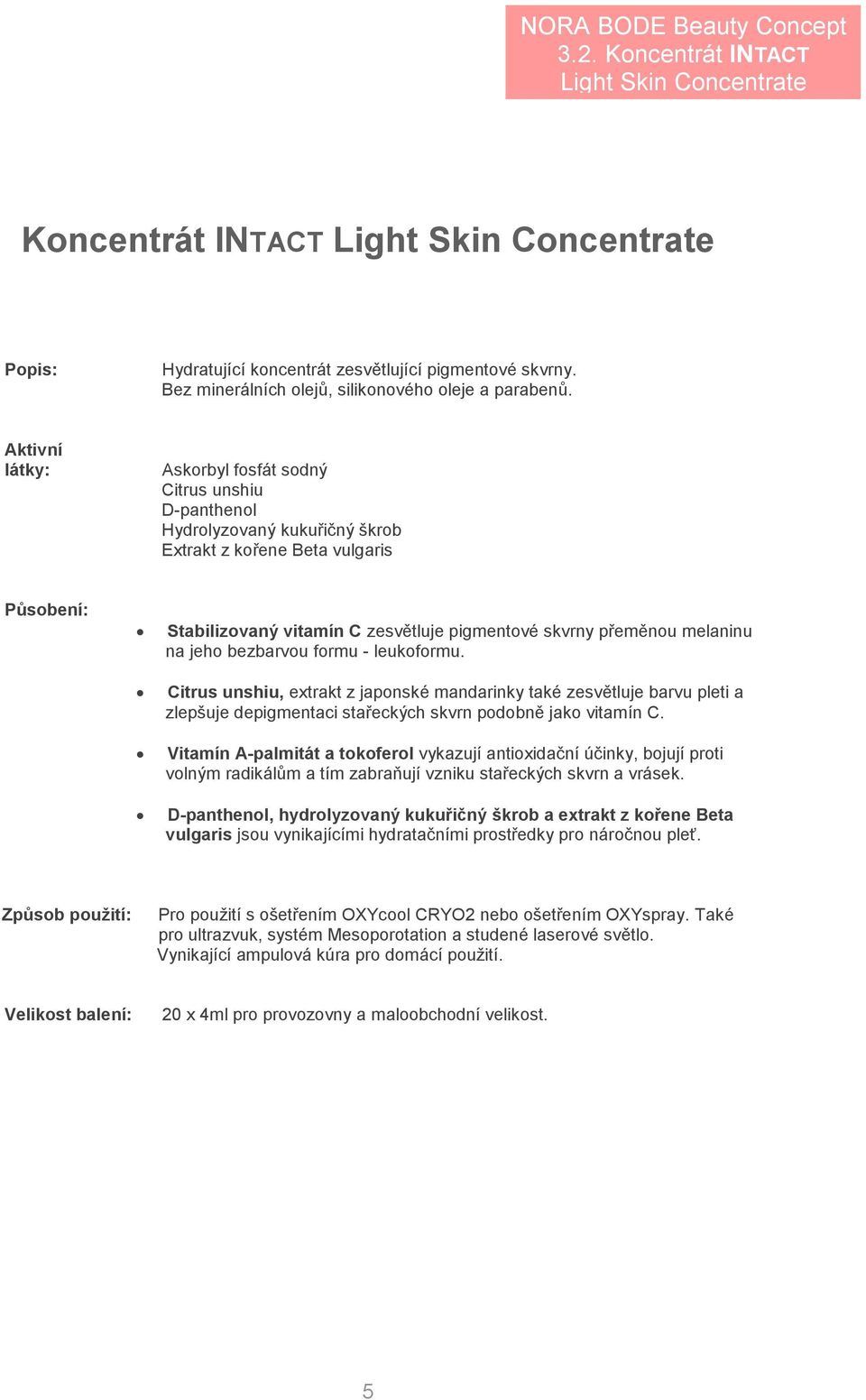 NORA BODE Beauty Concept
3.2. Koncentrát INTACT
Light Skin Concentrate

Koncentrát INTACT Light Skin Concentrate

Popis:

Hydratující koncentrát zesvětlující pigmentové skvrny.
Bez minerálních olejů, silikonového oleje a parabenů.

Aktivní látky:

Askorbyl fosfát sodný
Citrus unshiu
D-panthenol
Hydrolyzovaný kukuřičný škrob
Extrakt z kořene Beta vulgaris

Působení:

• Stabilizovaný vitamín C zesvětluje pigmentové skvrny přeměnou melaninu na jeho bezbarvou formu - leukoformu.

• Citrus unshiu, extrakt z japonské mandarinky také zesvětluje barvu pleti a zlepšuje depigmentaci stařeckých skvrn podobně jako vitamín C.

• Vitamín A-palmitát a tokoferol vykazují antioxidační účinky, bojují proti volným radikálům a tím zabraňují vzniku stařeckých skvrn a vrásek.

• D-panthenol, hydrolyzovaný kukuřičný škrob a extrakt z kořene Beta vulgaris jsou vynikajícími hydratačními prostředky pro náročnou pleť.

Způsob použití:

Pro použití s ošetřením OXYcool CRYO2 nebo ošetřením OXYspray. Také pro ultrazvuk, systém Mesoporotation a studené laserové světlo.
Vynikající ampulová kúra pro domácí použití.

Velikost balení:

20 x 4ml pro provozovny a maloobchodní velikost.

5